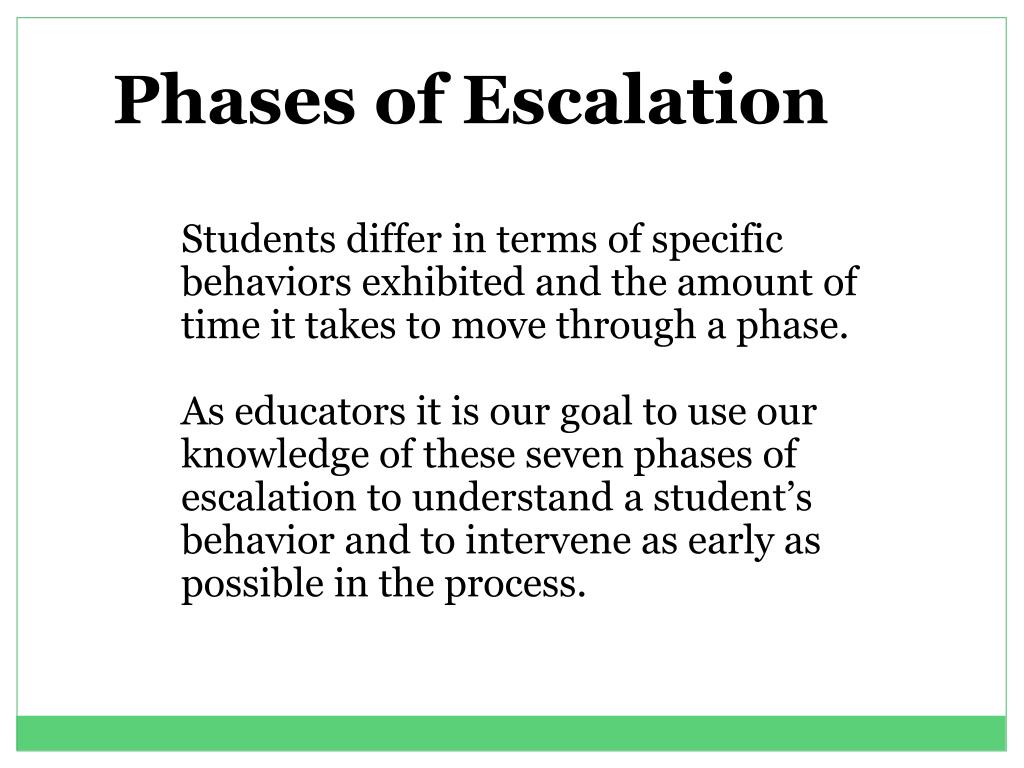 Phases of Escalation

Students differ in terms of specific behaviors exhibited and the amount of time it takes to move through a phase.

As educators it is our goal to use our knowledge of these seven phases of escalation to understand a student’s behavior and to intervene as early as possible in the process.